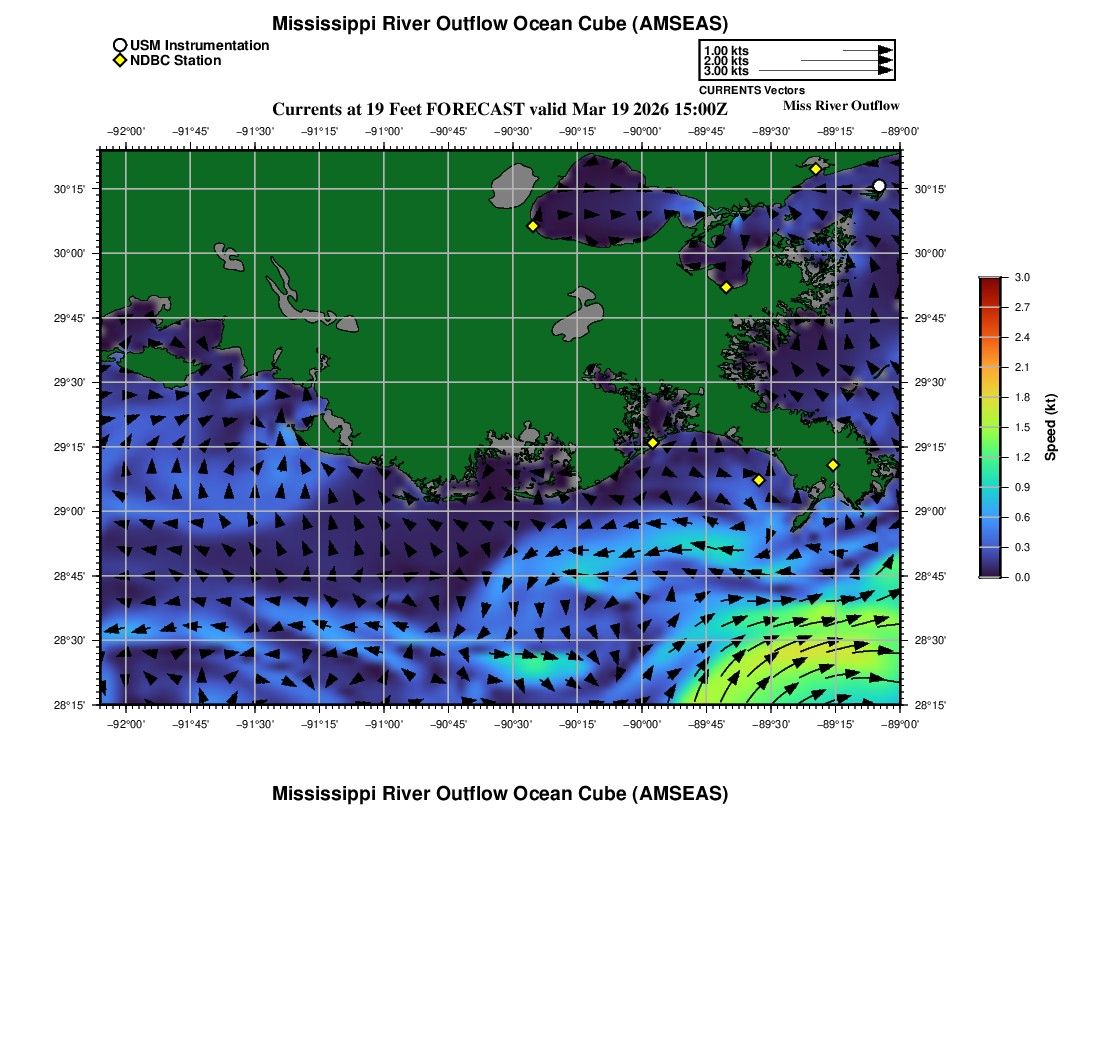 Mississippi River Outflow Ocean Cube (AMSEAS)

USM Instrumentation
NDBC Station

1.00 kts
2.00 kts
3.00 kts
CURRENTS Vectors

Currents at 19 Feet FORECAST valid Mar 19 2026 15:00Z

Miss River Outflow

−92°00' −91°45' −91°30' −91°15' −91°00' −90°45' −90°30' −90°15' −90°00' −89°45' −89°30' −89°15' −89°00'

30°15'
30°00'
29°45'
29°30'
29°15'
29°00'
28°45'
28°30'
28°15'

30°15'
30°00'
29°45'
29°30'
29°15'
29°00'
28°45'
28°30'
28°15'

−92°00' −91°45' −91°30' −91°15' −91°00' −90°45' −90°30' −90°15' −90°00' −89°45' −89°30' −89°15' −89°00'

3.0
2.7
2.4
2.1
1.8
1.5
1.2
0.9
0.6
0.3
0.0
Speed (kt)

Mississippi River Outflow Ocean Cube (AMSEAS)